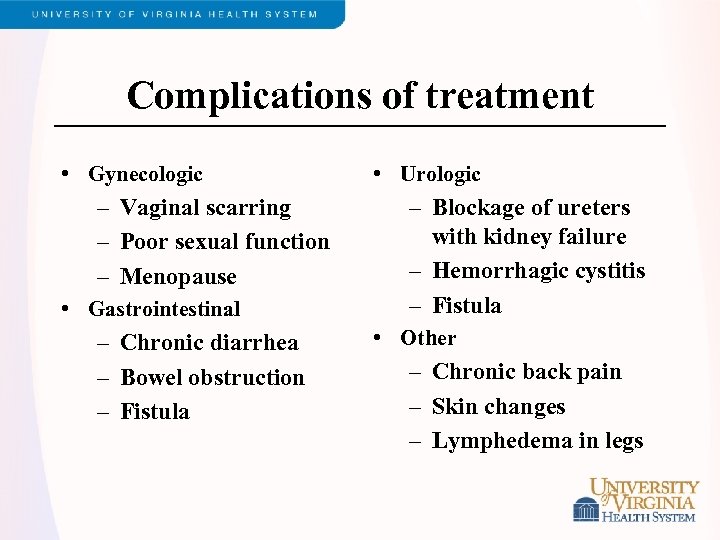 UNIVERSITY OF VIRGINIA HEALTH SYSTEM

Complications of treatment

• Gynecologic
– Vaginal scarring
– Poor sexual function
– Menopause
• Gastrointestinal
– Chronic diarrhea
– Bowel obstruction
– Fistula

• Urologic
– Blockage of ureters with kidney failure
– Hemorrhagic cystitis
– Fistula
• Other
– Chronic back pain
– Skin changes
– Lymphedema in legs

UNIVERSITY of VIRGINIA HEALTH SYSTEM